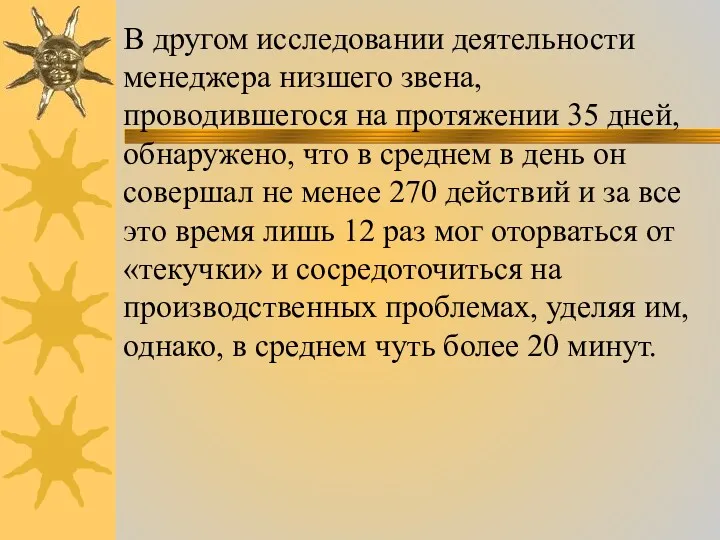 В другом исследовании деятельности менеджера низшего звена, проводившегося на протяжении 35 дней, обнаружено, что в среднем в день он совершал не менее 270 действий и за все это время лишь 12 раз мог оторваться от «текучки» и сосредоточиться на производственных проблемах, уделяя им, однако, в среднем чуть более 20 минут.